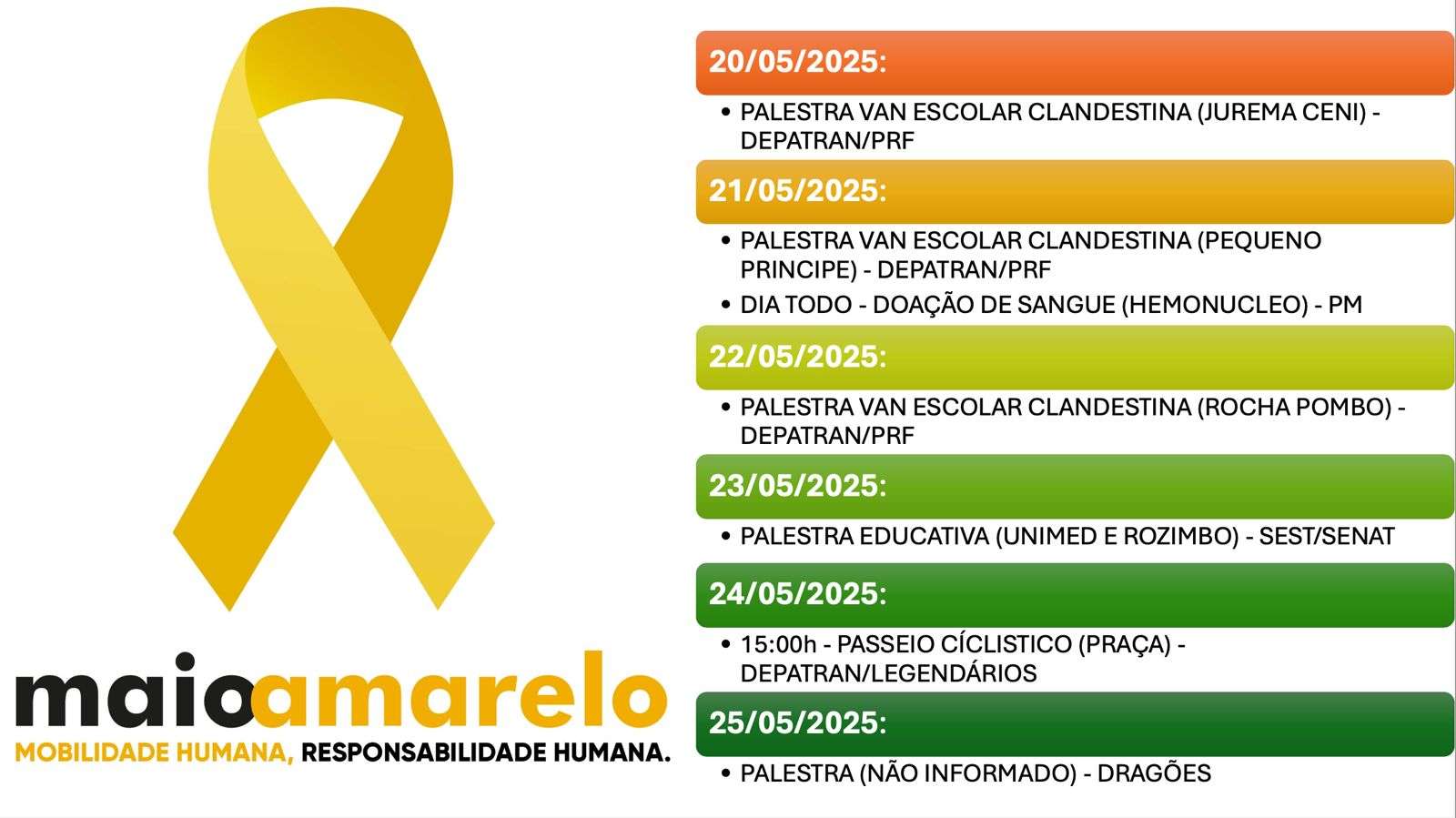 maioamarelo
MOBILIDADE HUMANA, RESPONSABILIDADE HUMANA.

20/05/2025:

• PALESTRA VAN ESCOLAR CLANDESTINA (JUREMA CENI) - DEPATRAN/PRF

21/05/2025:

• PALESTRA VAN ESCOLAR CLANDESTINA (PEQUENO PRINCIPE) - DEPATRAN/PRF
• DIA TODO - DOAÇÃO DE SANGUE (HEMONUCLEO) - PM

22/05/2025:

• PALESTRA VAN ESCOLAR CLANDESTINA (ROCHA POMBO) - DEPATRAN/PRF

23/05/2025:

• PALESTRA EDUCATIVA (UNIMED E ROZIMBO) - SEST/SENAT

24/05/2025:

• 15:00h - PASSEIO CÍCLISTICO (PRAÇA) - DEPATRAN/LEGENDÁRIOS

25/05/2025:

• PALESTRA (NÃO INFORMADO) - DRAGÕES